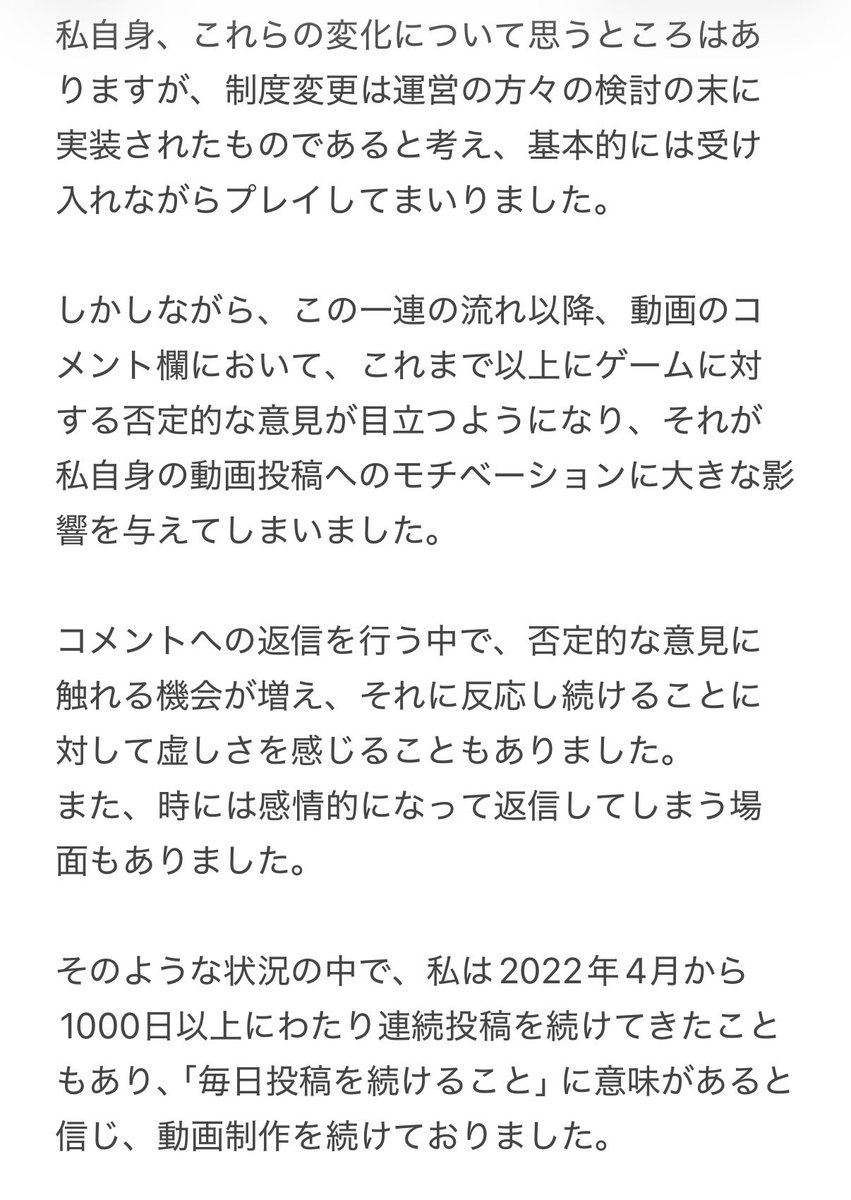 私自身、これらの変化について思うところはありますが、制度変更は運営の方々の検討の末に実装されたものであると考え、基本的には受け入れながらプレイしてまいりました。

しかしながら、この一連の流れ以降、動画のコメント欄において、これまで以上にゲームに対する否定的な意見が目立つようになり、それが私自身の動画投稿へのモチベーションに大きな影響を与えてしまいました。

コメントへの返信を行う中で、否定的な意見に触れる機会が増え、それに反応し続けることに対して虚しさを感じることもありました。
また、時には感情的になって返信してしまう場面もありました。

そのような状況の中で、私は2022年4月から1000日以上にわたり連続投稿を続けてきたこともあり、「毎日投稿を続けること」に意味があると信じ、動画制作を続けておりました。